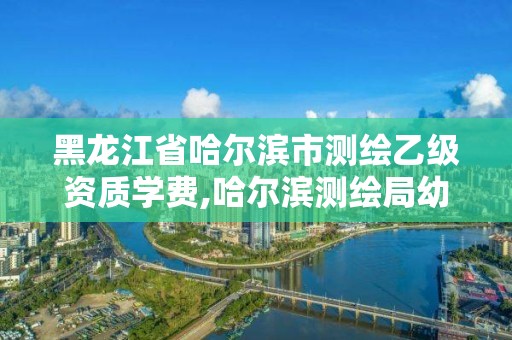 黑龙江省哈尔滨市测绘乙级资质学费,哈尔滨测绘局幼